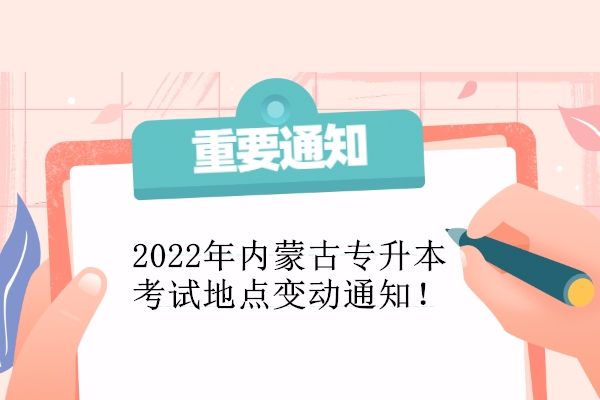 重要通知

2022年内蒙古专升本考试地点变动通知！